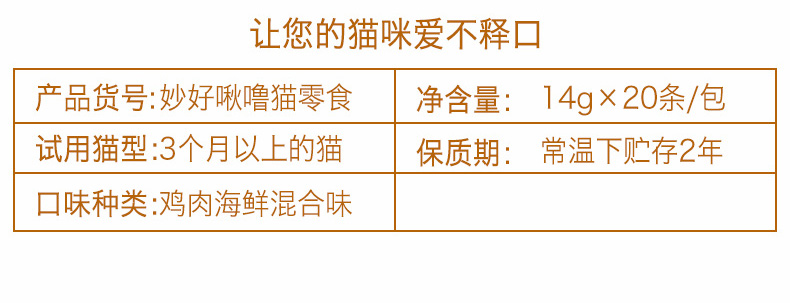 让您的猫咪爱不释口

| 产品货号:妙好啾噜猫零食 | 净含量:　14g×20条/包 |
|---|---|
| 试用猫型:3个月以上的猫 | 保质期:　常温下贮存2年 |
| 口味种类:鸡肉海鲜混合味 | |